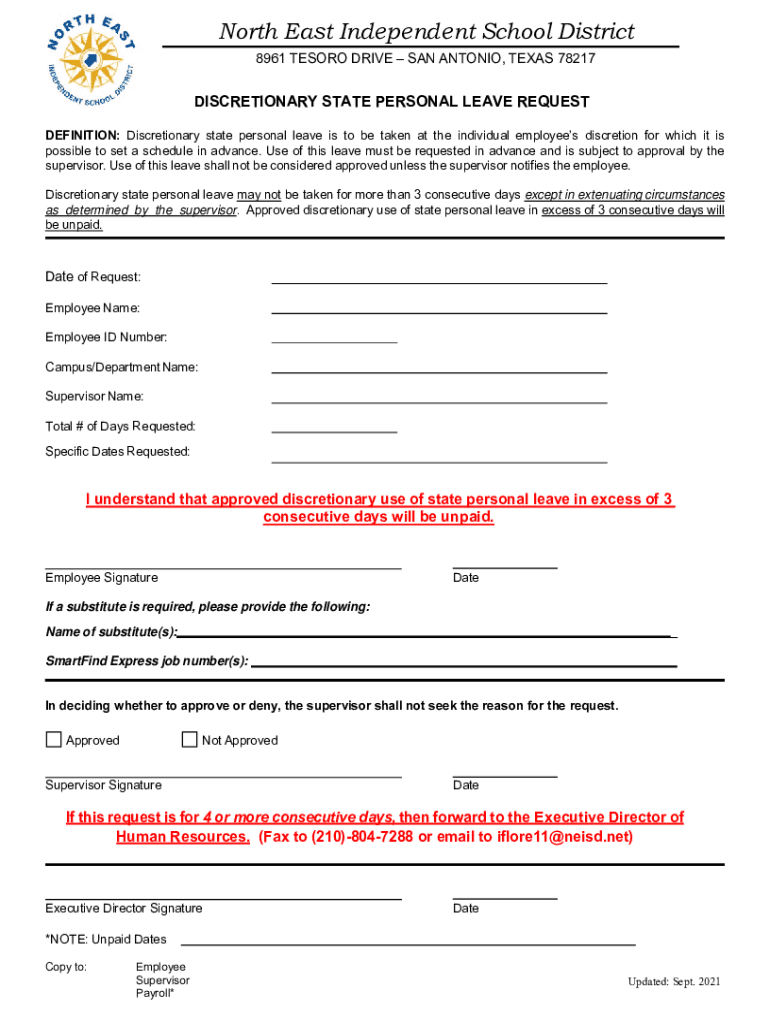 NORTH EAST INDEPENDENT SCHOOL DISTRICT

North East Independent School District

8961 TESORO DRIVE – SAN ANTONIO, TEXAS 78217

DISCRETIONARY STATE PERSONAL LEAVE REQUEST

DEFINITION: Discretionary state personal leave is to be taken at the individual employee's discretion for which it is possible to set a schedule in advance. Use of this leave must be requested in advance and is subject to approval by the supervisor. Use of this leave shall not be considered approved unless the supervisor notifies the employee.

Discretionary state personal leave may not be taken for more than 3 consecutive days except in extenuating circumstances as determined by the supervisor. Approved discretionary use of state personal leave in excess of 3 consecutive days will be unpaid.

Date of Request:

Employee Name:

Employee ID Number:

Campus/Department Name:

Supervisor Name:

Total # of Days Requested:

Specific Dates Requested:

I understand that approved discretionary use of state personal leave in excess of 3 consecutive days will be unpaid.

Employee Signature

Date

If a substitute is required, please provide the following:

Name of substitute(s):

SmartFind Express job number(s):

In deciding whether to approve or deny, the supervisor shall not seek the reason for the request.

Approved

Not Approved

Supervisor Signature

Date

If this request is for 4 or more consecutive days, then forward to the Executive Director of Human Resources. (Fax to (210)-804-7288 or email to iflore11@neisd.net)

Executive Director Signature

Date

*NOTE: Unpaid Dates

Copy to:

Employee
Supervisor
Payroll*

Updated: Sept. 2021